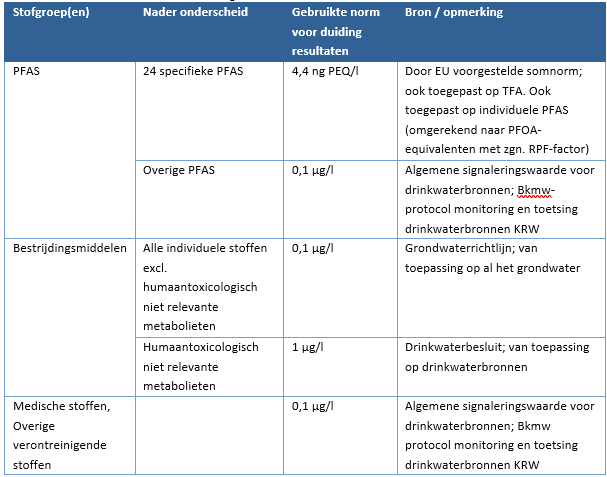 | Stofgroep(en) | Nader onderscheid | Gebruikte norm voor duiding resultaten | Bron / opmerking |
|---|---|---|---|
| PFAS | 24 specifieke PFAS | 4,4 ng PEQ/l | Door EU voorgestelde somnorm; ook toegepast op TFA. Ook toegepast op individuele PFAS (omgerekend naar PFOA-equivalenten met zgn. RPF-factor) |
| | Overige PFAS | 0,1 µg/l | Algemene signaleringswaarde voor drinkwaterbronnen; Bkmw-protocol monitoring en toetsing drinkwaterbronnen KRW |
| Bestrijdingsmiddelen | Alle individuele stoffen excl. humaantoxicologisch niet relevante metabolieten | 0,1 µg/l | Grondwaterrichtlijn; van toepassing op al het grondwater |
| | Humaantoxicologisch niet relevante metabolieten | 1 µg/l | Drinkwaterbesluit; van toepassing op drinkwaterbronnen |
| Medische stoffen, Overige verontreinigende stoffen | | 0,1 µg/l | Algemene signaleringswaarde voor drinkwaterbronnen; Bkmw protocol monitoring en toetsing drinkwaterbronnen KRW |